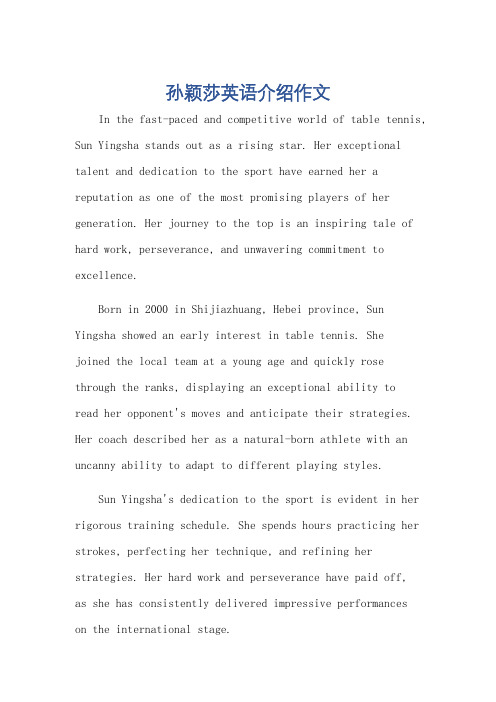 孙颖莎英语介绍作文

In the fast-paced and competitive world of table tennis, Sun Yingsha stands out as a rising star. Her exceptional talent and dedication to the sport have earned her a reputation as one of the most promising players of her generation. Her journey to the top is an inspiring tale of hard work, perseverance, and unwavering commitment to excellence.

Born in 2000 in Shijiazhuang, Hebei province, Sun Yingsha showed an early interest in table tennis. She joined the local team at a young age and quickly rose through the ranks, displaying an exceptional ability to read her opponent's moves and anticipate their strategies. Her coach described her as a natural-born athlete with an uncanny ability to adapt to different playing styles.

Sun Yingsha's dedication to the sport is evident in her rigorous training schedule. She spends hours practicing her strokes, perfecting her technique, and refining her strategies. Her hard work and perseverance have paid off, as she has consistently delivered impressive performances on the international stage.